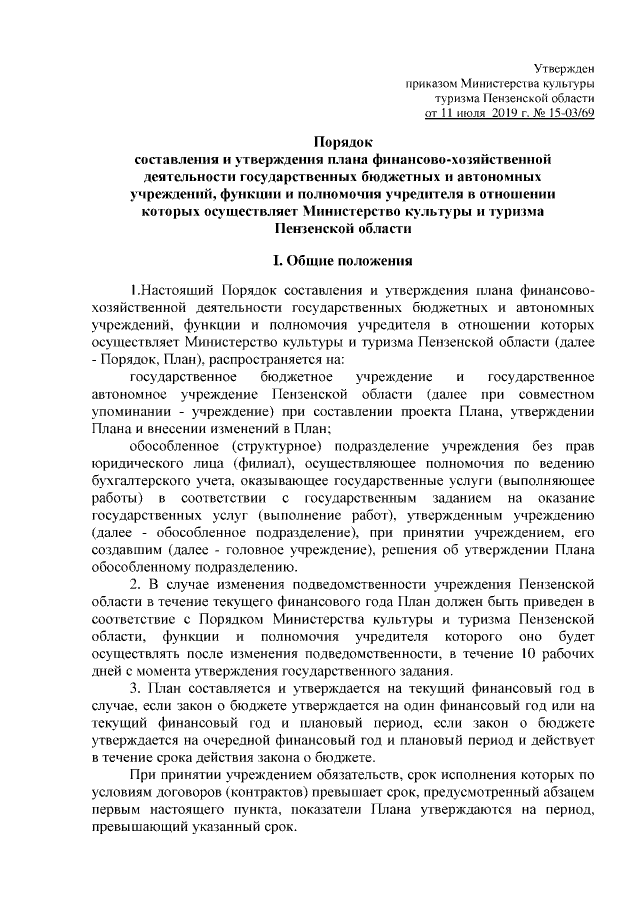 Утвержден
приказом Министерства культуры
туризма Пензенской области
от 11 июля 2019 г. № 15-03/69

Порядок
составления и утверждения плана финансово-хозяйственной деятельности государственных бюджетных и автономных учреждений, функции и полномочия учредителя в отношении которых осуществляет Министерство культуры и туризма Пензенской области

I. Общие положения

1.Настоящий Порядок составления и утверждения плана финансово-хозяйственной деятельности государственных бюджетных и автономных учреждений, функции и полномочия учредителя в отношении которых осуществляет Министерство культуры и туризма Пензенской области (далее - Порядок, План), распространяется на:

государственное бюджетное учреждение и государственное автономное учреждение Пензенской области (далее при совместном упоминании - учреждение) при составлении проекта Плана, утверждении Плана и внесении изменений в План;

обособленное (структурное) подразделение учреждения без прав юридического лица (филиал), осуществляющее полномочия по ведению бухгалтерского учета, оказывающее государственные услуги (выполняющее работы) в соответствии с государственным заданием на оказание государственных услуг (выполнение работ), утвержденным учреждению (далее - обособленное подразделение), при принятии учреждением, его создавшим (далее - головное учреждение), решения об утверждении Плана обособленному подразделению.

2. В случае изменения подведомственности учреждения Пензенской области в течение текущего финансового года План должен быть приведен в соответствие с Порядком Министерства культуры и туризма Пензенской области, функции и полномочия учредителя которого оно будет осуществлять после изменения подведомственности, в течение 10 рабочих дней с момента утверждения государственного задания.

3. План составляется и утверждается на текущий финансовый год в случае, если закон о бюджете утверждается на один финансовый год или на текущий финансовый год и плановый период, если закон о бюджете утверждается на очередной финансовый год и плановый период и действует в течение срока действия закона о бюджете.

При принятии учреждением обязательств, срок исполнения которых по условиям договоров (контрактов) превышает срок, предусмотренный абзацем первым настоящего пункта, показатели Плана утверждаются на период, превышающий указанный срок.